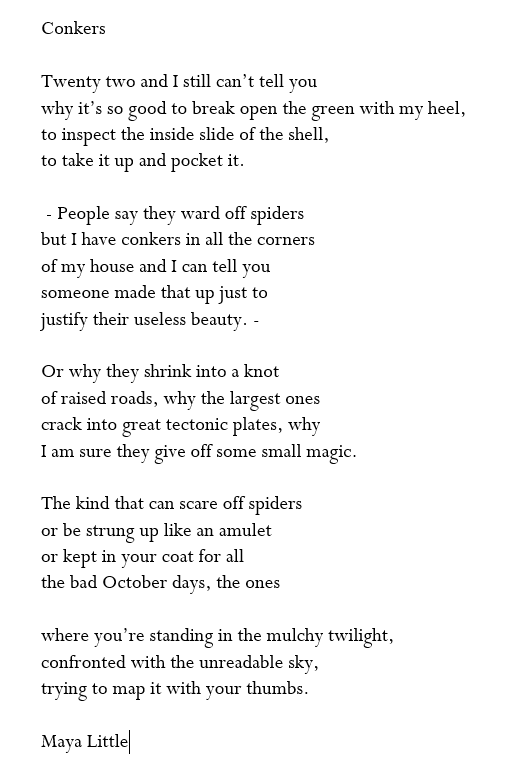 Conkers

Twenty two and I still can't tell you
why it's so good to break open the green with my heel,
to inspect the inside slide of the shell,
to take it up and pocket it.

- People say they ward off spiders
but I have conkers in all the corners
of my house and I can tell you
someone made that up just to
justify their useless beauty. -

Or why they shrink into a knot
of raised roads, why the largest ones
crack into great tectonic plates, why
I am sure they give off some small magic.

The kind that can scare off spiders
or be strung up like an amulet
or kept in your coat for all
the bad October days, the ones

where you're standing in the mulchy twilight,
confronted with the unreadable sky,
trying to map it with your thumbs.

Maya Little